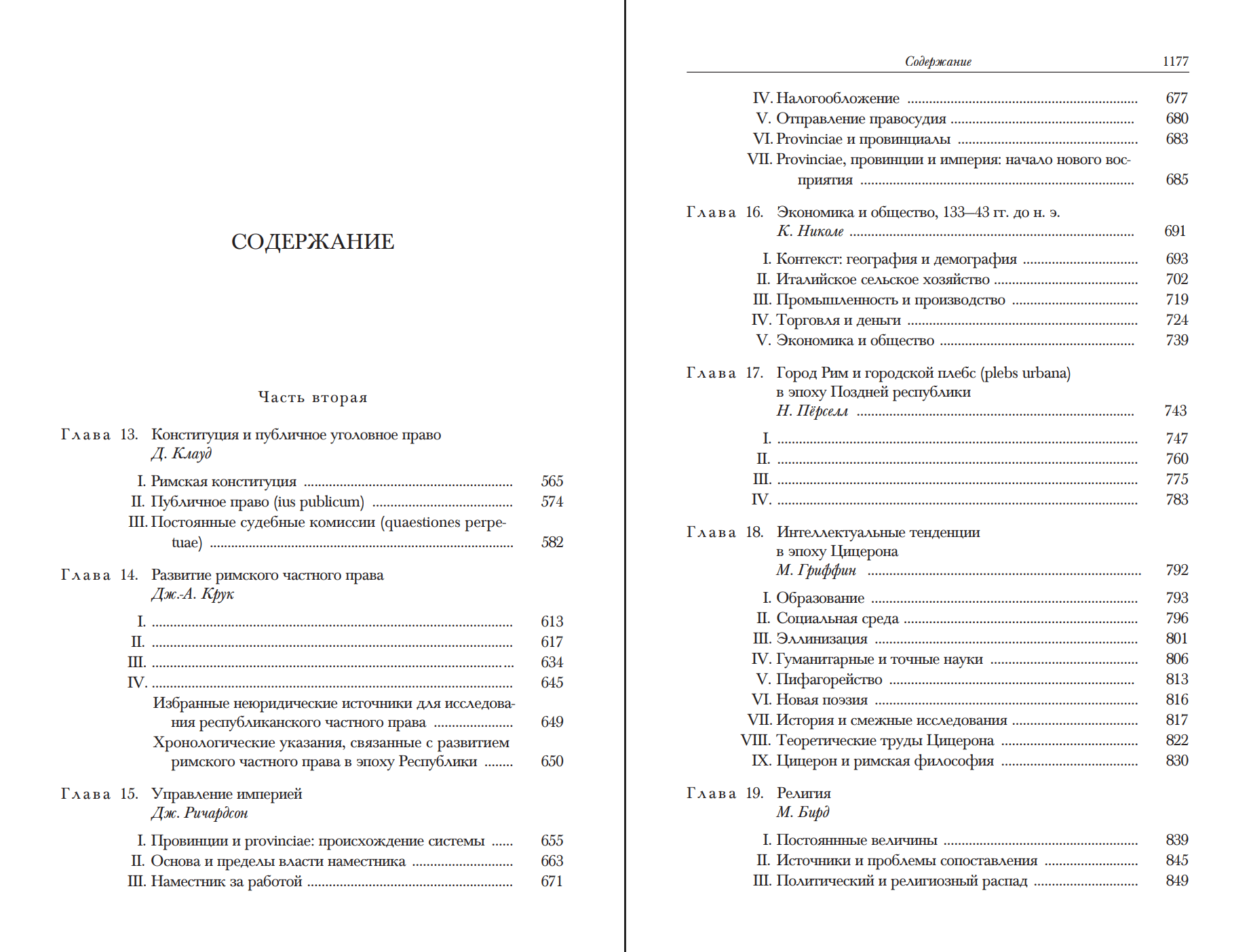 СОДЕРЖАНИЕ

Часть вторая

Глава 13. Конституция и публичное уголовное право
Д. Клауд

I. Римская конституция ........ 565
II. Публичное право (ius publicum) ........ 574
III. Постоянные судебные комиссии (quaestiones perpetuae) ........ 582

Глава 14. Развитие римского частного права
Дж.-А. Крук

I. ........ 613
II. ........ 617
III. ........ 634
IV. ........ 645
Избранные неюридические источники для исследования республиканского частного права ........ 649
Хронологические указания, связанные с развитием римского частного права в эпоху Республики ........ 650

Глава 15. Управление империей
Дж. Ричардсон

I. Провинции и provinciae: происхождение системы ........ 655
II. Основа и пределы власти наместника ........ 663
III. Наместник за работой ........ 671

Содержание 1177

IV. Налогообложение ........ 677
V. Отправление правосудия ........ 680
VI. Provinciae и провинциалы ........ 683
VII. Provinciae, провинции и империя: начало нового восприятия ........ 685

Глава 16. Экономика и общество, 133—43 гг. до н. э.
К. Николе ........ 691

I. Контекст: география и демография ........ 693
II. Италийское сельское хозяйство ........ 702
III. Промышленность и производство ........ 719
IV. Торговля и деньги ........ 724
V. Экономика и общество ........ 739

Глава 17. Город Рим и городской плебс (plebs urbana) в эпоху Поздней республики
Н. Пёрселл ........ 743

I. ........ 747
II. ........ 760
III. ........ 775
IV. ........ 783

Глава 18. Интеллектуальные тенденции в эпоху Цицерона
М. Гриффин ........ 792

I. Образование ........ 793
II. Социальная среда ........ 796
III. Эллинизация ........ 801
IV. Гуманитарные и точные науки ........ 806
V. Пифагорейство ........ 813
VI. Новая поэзия ........ 816
VII. История и смежные исследования ........ 817
VIII. Теоретические труды Цицерона ........ 822
IX. Цицерон и римская философия ........ 830

Глава 19. Религия
М. Бирд

I. Постояннные величины ........ 839
II. Источники и проблемы сопоставления ........ 845
III. Политический и религиозный распад ........ 849